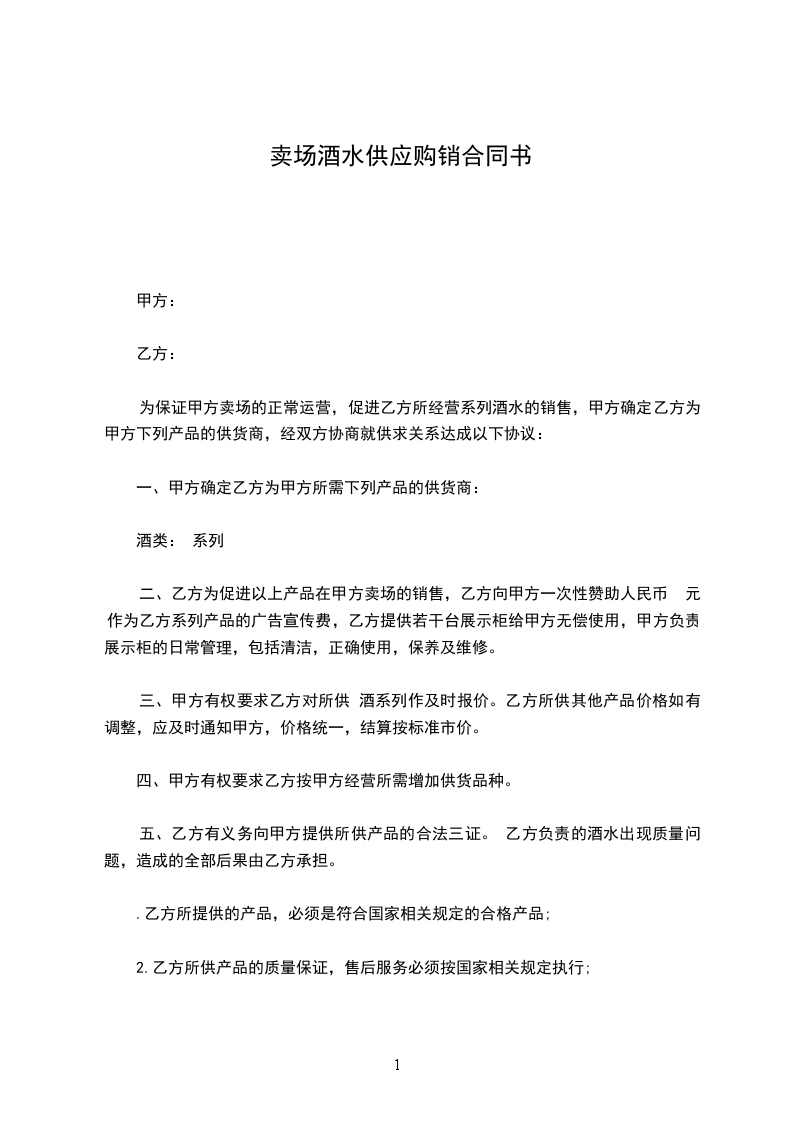 卖场酒水供应购销合同书

甲方：

乙方：

为保证甲方卖场的正常运营，促进乙方所经营系列酒水的销售，甲方确定乙方为甲方下列产品的供货商，经双方协商就供求关系达成以下协议：

一、甲方确定乙方为甲方所需下列产品的供货商：

酒类： 系列

二、乙方为促进以上产品在甲方卖场的销售，乙方向甲方一次性赞助人民币 元作为乙方系列产品的广告宣传费，乙方提供若干台展示柜给甲方无偿使用，甲方负责展示柜的日常管理，包括清洁，正确使用，保养及维修。

三、甲方有权要求乙方对所供 酒系列作及时报价。乙方所供其他产品价格如有调整，应及时通知甲方，价格统一，结算按标准市价。

四、甲方有权要求乙方按甲方经营所需增加供货品种。

五、乙方有义务向甲方提供所供产品的合法三证。 乙方负责的酒水出现质量问题，造成的全部后果由乙方承担。

. 乙方所提供的产品，必须是符合国家相关规定的合格产品；

2. 乙方所供产品的质量保证，售后服务必须按国家相关规定执行；

1